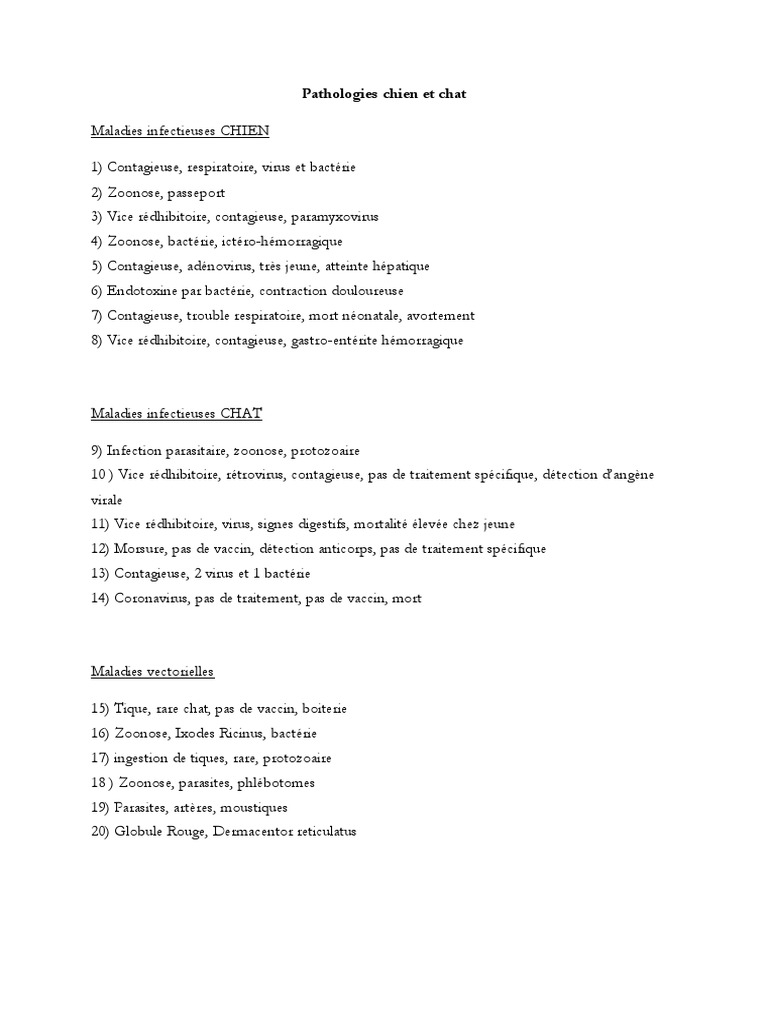 Pathologies chien et chat

Maladies infectieuses CHIEN

1) Contagieuse, respiratoire, virus et bactérie
2) Zoonose, passeport
3) Vice rédhibitoire, contagieuse, paramyxovirus
4) Zoonose, bactérie, ictéro-hémorragique
5) Contagieuse, adénovirus, très jeune, atteinte hépatique
6) Endotoxine par bactérie, contraction douloureuse
7) Contagieuse, trouble respiratoire, mort néonatale, avortement
8) Vice rédhibitoire, contagieuse, gastro-entérite hémorragique

Maladies infectieuses CHAT

9) Infection parasitaire, zoonose, protozoaire
10 ) Vice rédhibitoire, rétrovirus, contagieuse, pas de traitement spécifique, détection d'angène virale
11) Vice rédhibitoire, virus, signes digestifs, mortalité élevée chez jeune
12) Morsure, pas de vaccin, détection anticorps, pas de traitement spécifique
13) Contagieuse, 2 virus et 1 bactérie
14) Coronavirus, pas de traitement, pas de vaccin, mort

Maladies vectorielles

15) Tique, rare chat, pas de vaccin, boiterie
16) Zoonose, Ixodes Ricinus, bactérie
17) ingestion de tiques, rare, protozoaire
18 ) Zoonose, parasites, phlébotomes
19) Parasites, artères, moustiques
20) Globule Rouge, Dermacentor reticulatus